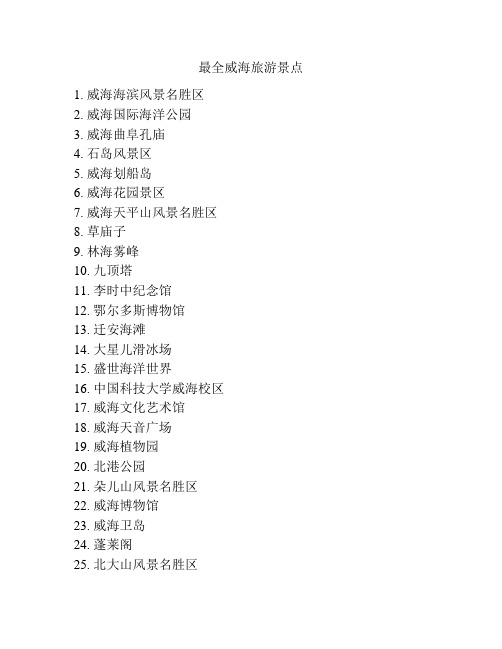 最全威海旅游景点

1. 威海海滨风景名胜区
2. 威海国际海洋公园
3. 威海曲阜孔庙
4. 石岛风景区
5. 威海划船岛
6. 威海花园景区
7. 威海天平山风景名胜区
8. 草庙子
9. 林海雾峰
10. 九顶塔
11. 李时中纪念馆
12. 鄂尔多斯博物馆
13. 迁安海滩
14. 大星儿滑冰场
15. 盛世海洋世界
16. 中国科技大学威海校区
17. 威海文化艺术馆
18. 威海天音广场
19. 威海植物园
20. 北港公园
21. 朵儿山风景名胜区
22. 威海博物馆
23. 威海卫岛
24. 蓬莱阁
25. 北大山风景名胜区